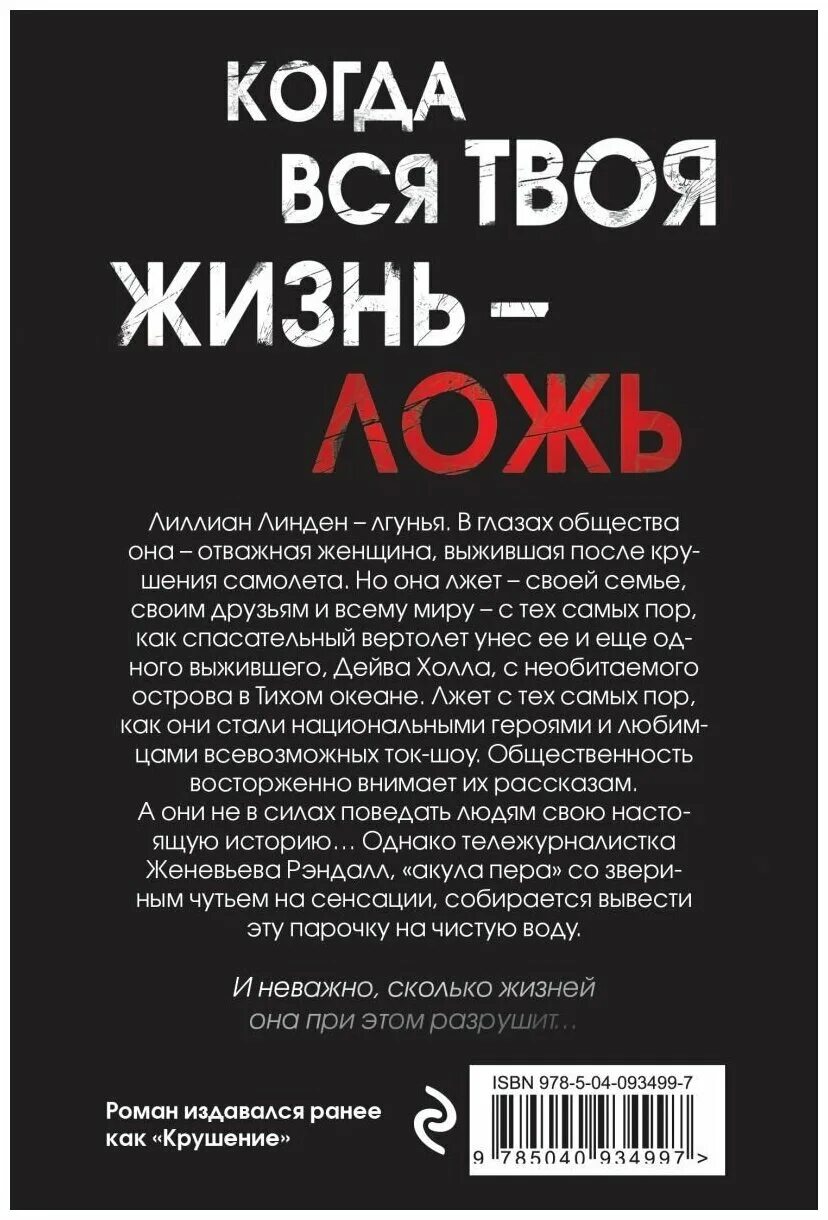 КОГДА ВСЯ ТВОЯ ЖИЗНЬ – ЛОЖЬ

Лиллиан Линден – лгунья. В глазах общества она – отважная женщина, выжившая после крушения самолета. Но она лжет – своей семье, своим друзьям и всему миру – с тех самых пор, как спасательный вертолет унес ее и еще одного выжившего, Дейва Холла, с необитаемого острова в Тихом океане. Лжет с тех самых пор, как они стали национальными героями и любимцами всевозможных ток-шоу. Общественность восторженно внимает их рассказам. А они не в силах поведать людям свою настоящую историю… Однако тележурналистка Женевьева Рэндалл, «акула пера» со звериным чутьем на сенсации, собирается вывести эту парочку на чистую воду.

И неважно, сколько жизней она при этом разрушит…

Роман издавался ранее как «Крушение»

ISBN 978-5-04-093499-7

9 785040 934997 >